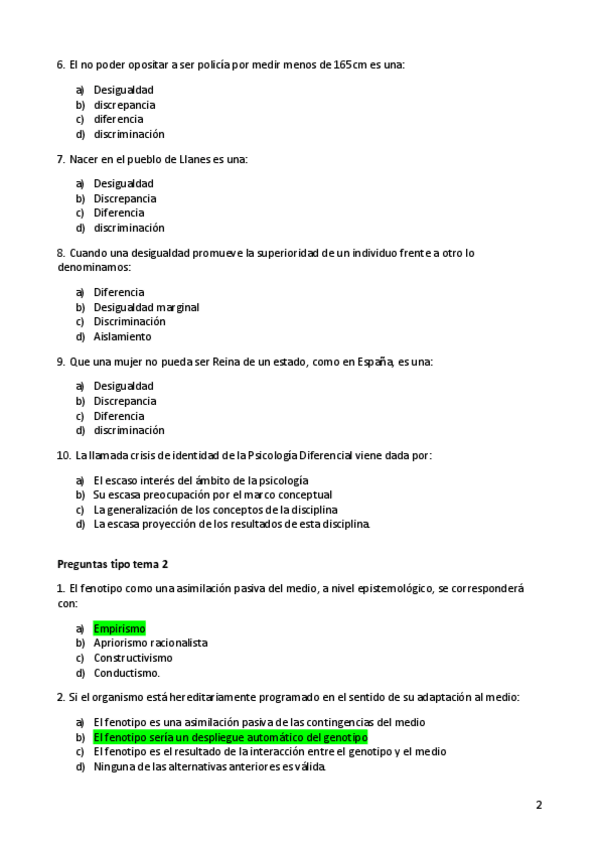 6. El no poder opositar a ser policía por medir menos de 165cm es una:

a) Desigualdad
b) discrepancia
c) diferencia
d) discriminación

7. Nacer en el pueblo de Llanes es una:

a) Desigualdad
b) Discrepancia
c) Diferencia
d) discriminación

8. Cuando una desigualdad promueve la superioridad de un individuo frente a otro lo denominamos:

a) Diferencia
b) Desigualdad marginal
c) Discriminación
d) Aislamiento

9. Que una mujer no pueda ser Reina de un estado, como en España, es una:

a) Desigualdad
b) Discrepancia
c) Diferencia
d) discriminación

10. La llamada crisis de identidad de la Psicología Diferencial viene dada por:

a) El escaso interés del ámbito de la psicología
b) Su escasa preocupación por el marco conceptual
c) La generalización de los conceptos de la disciplina
d) La escasa proyección de los resultados de esta disciplina.

Preguntas tipo tema 2

1. El fenotipo como una asimilación pasiva del medio, a nivel epistemológico, se corresponderá con:

a) Empirismo
b) Apriorismo racionalista
c) Constructivismo
d) Conductismo.

2. Si el organismo está hereditariamente programado en el sentido de su adaptación al medio:

a) El fenotipo es una asimilación pasiva de las contingencias del medio
b) El fenotipo sería un despliegue automático del genotipo
c) El fenotipo es el resultado de la interacción entre el genotipo y el medio
d) Ninguna de las alternativas anteriores es válida.

2